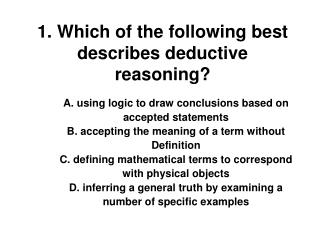 1. Which of the following best describes deductive reasoning?

A. using logic to draw conclusions based on accepted statements
B. accepting the meaning of a term without Definition
C. defining mathematical terms to correspond with physical objects
D. inferring a general truth by examining a number of specific examples